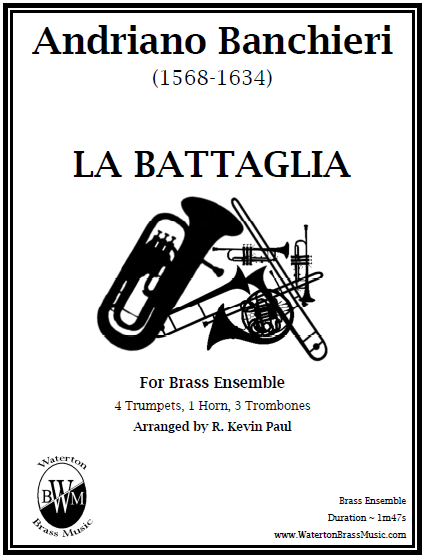 Andriano Banchieri
(1568-1634)

LA BATTAGLIA

For Brass Ensemble
4 Trumpets, 1 Horn, 3 Trombones
Arranged by R. Kevin Paul

Waterton
BWM
Brass Music

Brass Ensemble
Duration ~ 1m47s
www.WatertonBrassMusic.com